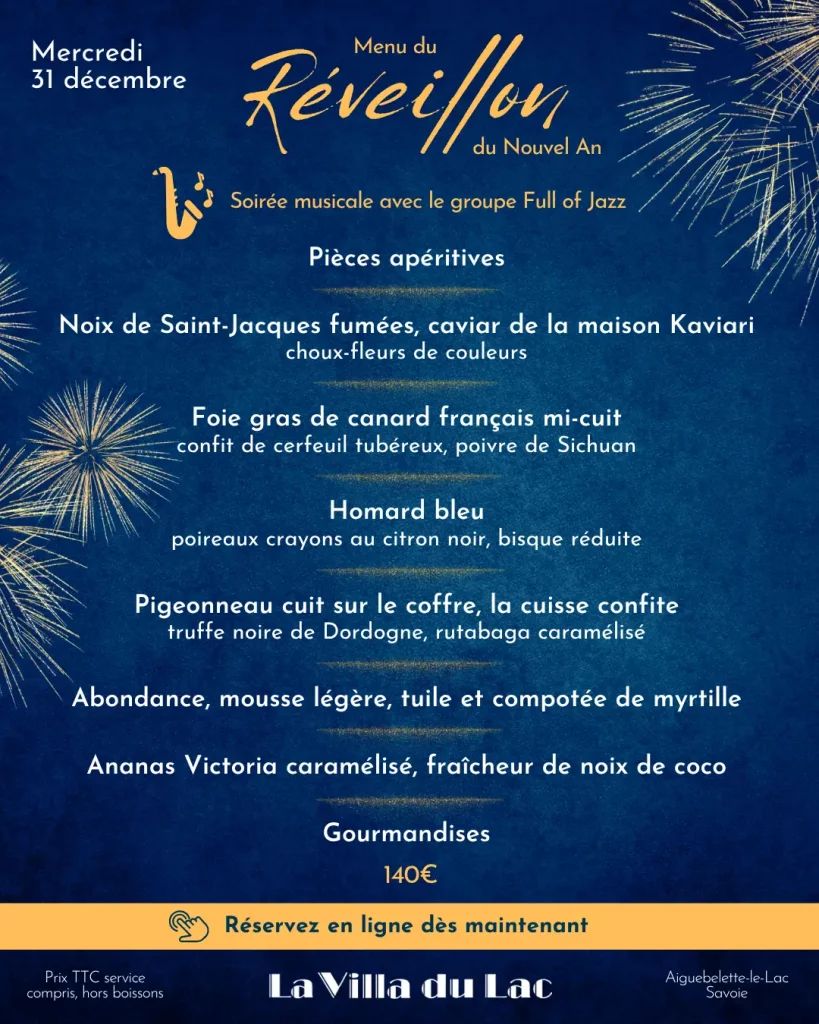 Mercredi
31 décembre

Menu du
Réveillon
du Nouvel An

Soirée musicale avec le groupe Full of Jazz

Pièces apéritives

Noix de Saint-Jacques fumées, caviar de la maison Kaviari
choux-fleurs de couleurs

Foie gras de canard français mi-cuit
confit de cerfeuil tubéreux, poivre de Sichuan

Homard bleu
poireaux crayons au citron noir, bisque réduite

Pigeonneau cuit sur le coffre, la cuisse confite
truffe noire de Dordogne, rutabaga caramélisé

Abondance, mousse légère, tuile et compotée de myrtille

Ananas Victoria caramélisé, fraîcheur de noix de coco

Gourmandises

140€

Réservez en ligne dès maintenant

Prix TTC service compris, hors boissons

La Villa du Lac

Aiguebelette-le-Lac
Savoie